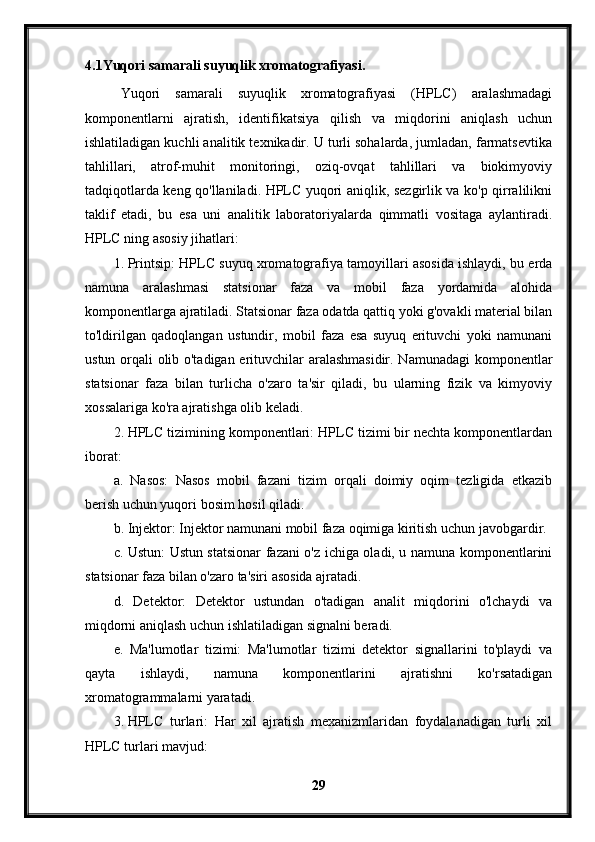 4.1Yuqori samarali suyuqlik xromatografiyasi.

Yuqori samarali suyuqlik xromatografiyasi (HPLC) aralashmadagi komponentlarni ajratish, identifikatsiya qilish va miqdorini aniqlash uchun ishlatiladigan kuchli analitik texnikadir. U turli sohalarda, jumladan, farmatsevtika tahlillari, atrof-muhit monitoringi, oziq-ovqat tahlillari va biokimyoviy tadqiqotlarda keng qo'llaniladi. HPLC yuqori aniqlik, sezgirlik va ko'p qirralilikni taklif etadi, bu esa uni analitik laboratoriyalarda qimmatli vositaga aylantiradi. HPLC ning asosiy jihatlari:

1. Printsip: HPLC suyuq xromatografiya tamoyillari asosida ishlaydi, bu erda namuna aralashmasi statsionar faza va mobil faza yordamida alohida komponentlarga ajratiladi. Statsionar faza odatda qattiq yoki g'ovakli material bilan to'ldirilgan qadoqlangan ustundir, mobil faza esa suyuq erituvchi yoki namunani ustun orqali olib o'tadigan erituvchilar aralashmasidir. Namunadagi komponentlar statsionar faza bilan turlicha o'zaro ta'sir qiladi, bu ularning fizik va kimyoviy xossalariga ko'ra ajratishga olib keladi.

2. HPLC tizimining komponentlari: HPLC tizimi bir nechta komponentlardan iborat:

a. Nasos: Nasos mobil fazani tizim orqali doimiy oqim tezligida etkazib berish uchun yuqori bosim hosil qiladi.

b. Injektor: Injektor namunani mobil faza oqimiga kiritish uchun javobgardir.

c. Ustun: Ustun statsionar fazani o'z ichiga oladi, u namuna komponentlarini statsionar faza bilan o'zaro ta'siri asosida ajratadi.

d. Detektor: Detektor ustundan o'tadigan analit miqdorini o'lchaydi va miqdorni aniqlash uchun ishlatiladigan signalni beradi.

e. Ma'lumotlar tizimi: Ma'lumotlar tizimi detektor signallarini to'playdi va qayta ishlaydi, namuna komponentlarini ajratishni ko'rsatadigan xromatogrammalarni yaratadi.

3. HPLC turlari: Har xil ajratish mexanizmlaridan foydalanadigan turli xil HPLC turlari mavjud:

29